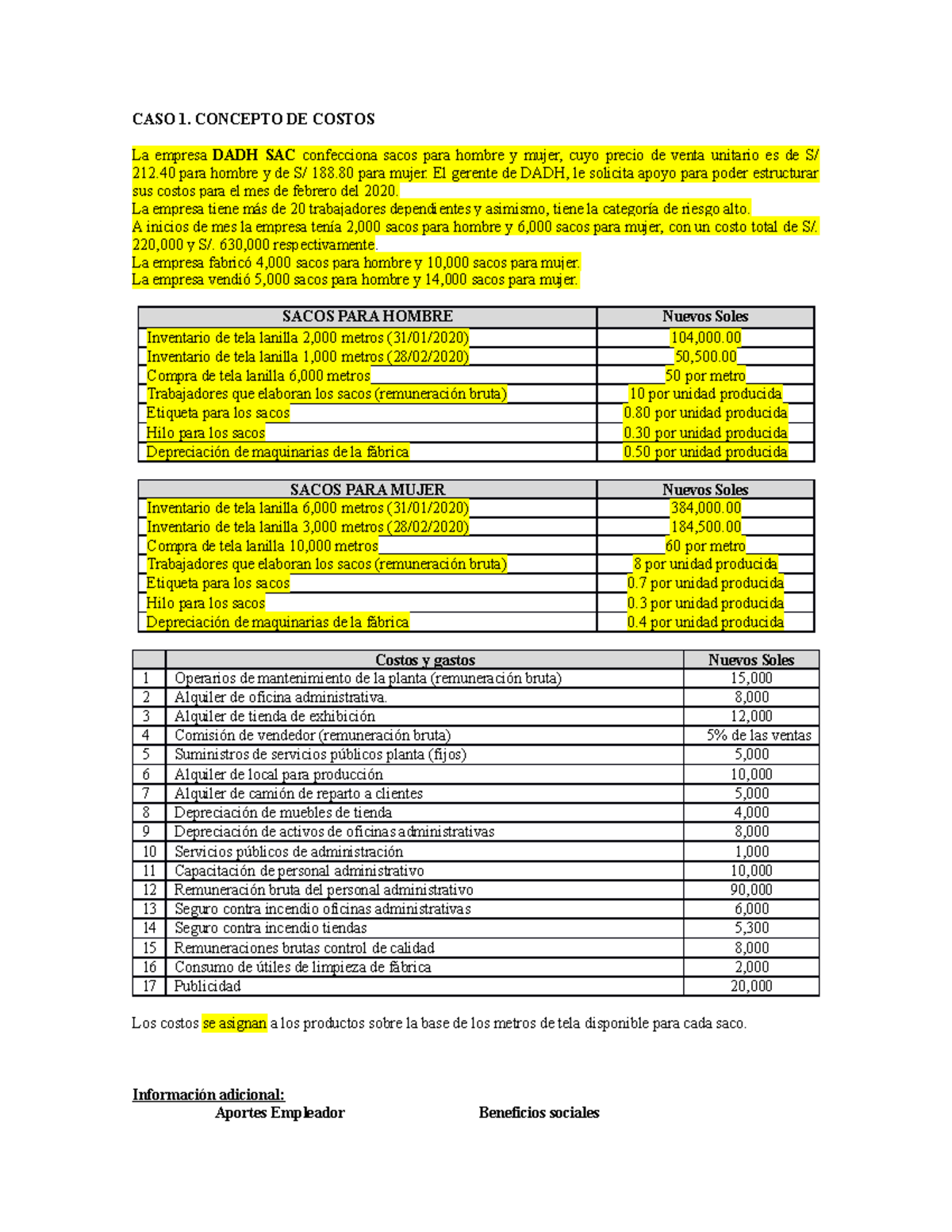 CASO 1. CONCEPTO DE COSTOS

La empresa DADH SAC confecciona sacos para hombre y mujer, cuyo precio de venta unitario es de S/ 212.40 para hombre y de S/ 188.80 para mujer. El gerente de DADH, le solicita apoyo para poder estructurar sus costos para el mes de febrero del 2020.
La empresa tiene más de 20 trabajadores dependientes y asimismo, tiene la categoría de riesgo alto.
A inicios de mes la empresa tenía 2,000 sacos para hombre y 6,000 sacos para mujer, con un costo total de S/. 220,000 y S/. 630,000 respectivamente.
La empresa fabricó 4,000 sacos para hombre y 10,000 sacos para mujer.
La empresa vendió 5,000 sacos para hombre y 14,000 sacos para mujer.

| SACOS PARA HOMBRE | Nuevos Soles |
|---|---|
| Inventario de tela lanilla 2,000 metros (31/01/2020) | 104,000.00 |
| Inventario de tela lanilla 1,000 metros (28/02/2020) | 50,500.00 |
| Compra de tela lanilla 6,000 metros | 50 por metro |
| Trabajadores que elaboran los sacos (remuneración bruta) | 10 por unidad producida |
| Etiqueta para los sacos | 0.80 por unidad producida |
| Hilo para los sacos | 0.30 por unidad producida |
| Depreciación de maquinarias de la fábrica | 0.50 por unidad producida |

| SACOS PARA MUJER | Nuevos Soles |
|---|---|
| Inventario de tela lanilla 6,000 metros (31/01/2020) | 384,000.00 |
| Inventario de tela lanilla 3,000 metros (28/02/2020) | 184,500.00 |
| Compra de tela lanilla 10,000 metros | 60 por metro |
| Trabajadores que elaboran los sacos (remuneración bruta) | 8 por unidad producida |
| Etiqueta para los sacos | 0.7 por unidad producida |
| Hilo para los sacos | 0.3 por unidad producida |
| Depreciación de maquinarias de la fábrica | 0.4 por unidad producida |

| | Costos y gastos | Nuevos Soles |
|---|---|---|
| 1 | Operarios de mantenimiento de la planta (remuneración bruta) | 15,000 |
| 2 | Alquiler de oficina administrativa. | 8,000 |
| 3 | Alquiler de tienda de exhibición | 12,000 |
| 4 | Comisión de vendedor (remuneración bruta) | 5% de las ventas |
| 5 | Suministros de servicios públicos planta (fijos) | 5,000 |
| 6 | Alquiler de local para producción | 10,000 |
| 7 | Alquiler de camión de reparto a clientes | 5,000 |
| 8 | Depreciación de muebles de tienda | 4,000 |
| 9 | Depreciación de activos de oficinas administrativas | 8,000 |
| 10 | Servicios públicos de administración | 1,000 |
| 11 | Capacitación de personal administrativo | 10,000 |
| 12 | Remuneración bruta del personal administrativo | 90,000 |
| 13 | Seguro contra incendio oficinas administrativas | 6,000 |
| 14 | Seguro contra incendio tiendas | 5,300 |
| 15 | Remuneraciones brutas control de calidad | 8,000 |
| 16 | Consumo de útiles de limpieza de fábrica | 2,000 |
| 17 | Publicidad | 20,000 |

Los costos se asignan a los productos sobre la base de los metros de tela disponible para cada saco.

Información adicional:
Aportes Empleador Beneficios sociales